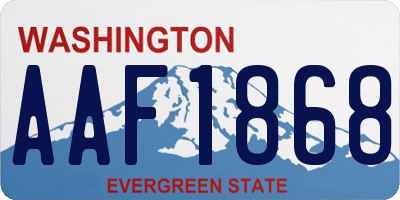 WASHINGTON
AAF1868
EVERGREEN STATE